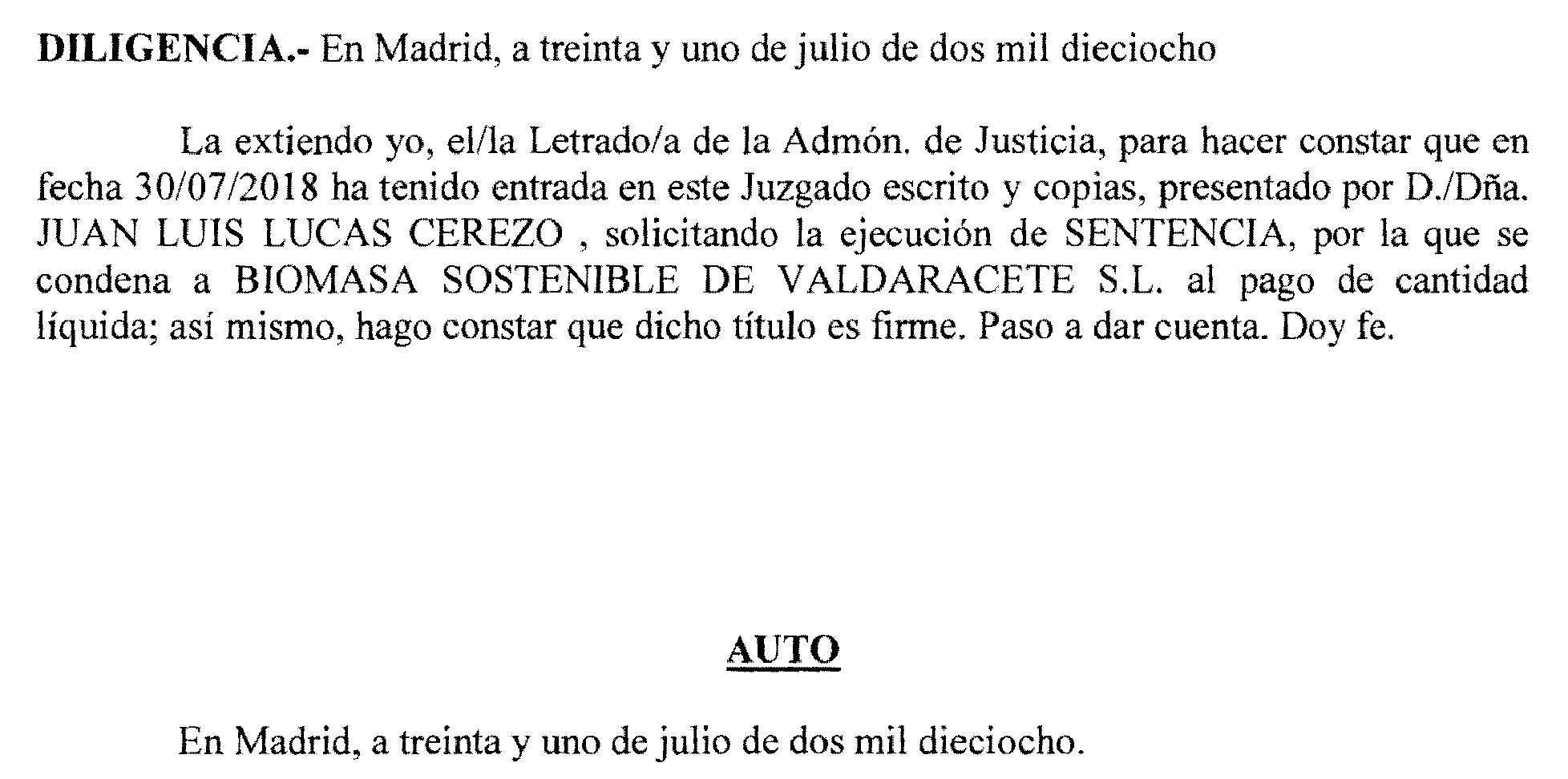 DILIGENCIA.- En Madrid, a treinta y uno de julio de dos mil dieciocho

La extiendo yo, el/la Letrado/a de la Admón. de Justicia, para hacer constar que en fecha 30/07/2018 ha tenido entrada en este Juzgado escrito y copias, presentado por D./Dña. JUAN LUIS LUCAS CEREZO , solicitando la ejecución de SENTENCIA, por la que se condena a BIOMASA SOSTENIBLE DE VALDARACETE S.L. al pago de cantidad líquida; así mismo, hago constar que dicho título es firme. Paso a dar cuenta. Doy fe.

AUTO

En Madrid, a treinta y uno de julio de dos mil dieciocho.